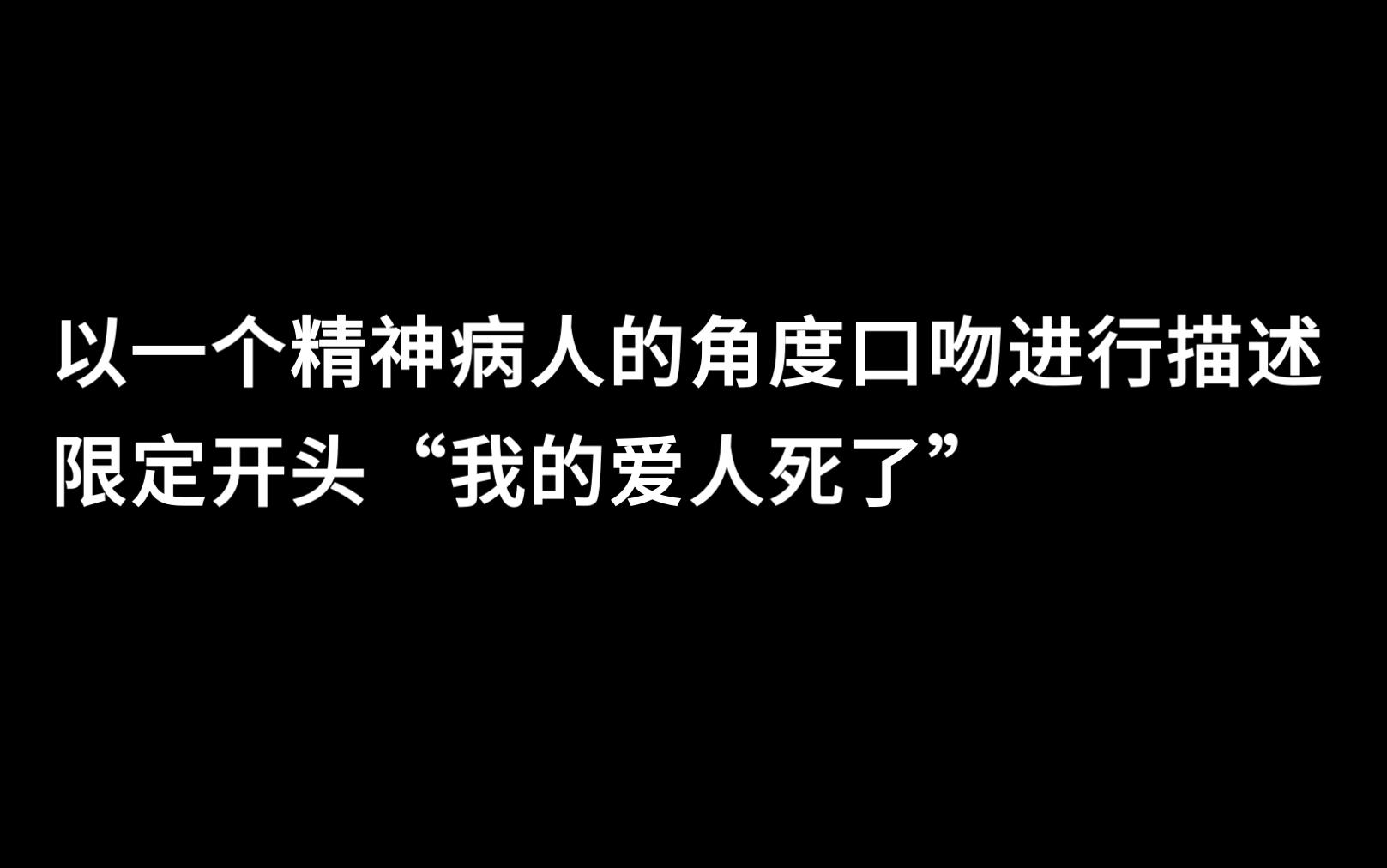 以一个精神病人的角度口吻进行描述
限定开头“我的爱人死了”